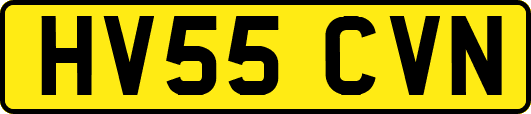 HV55 CVN